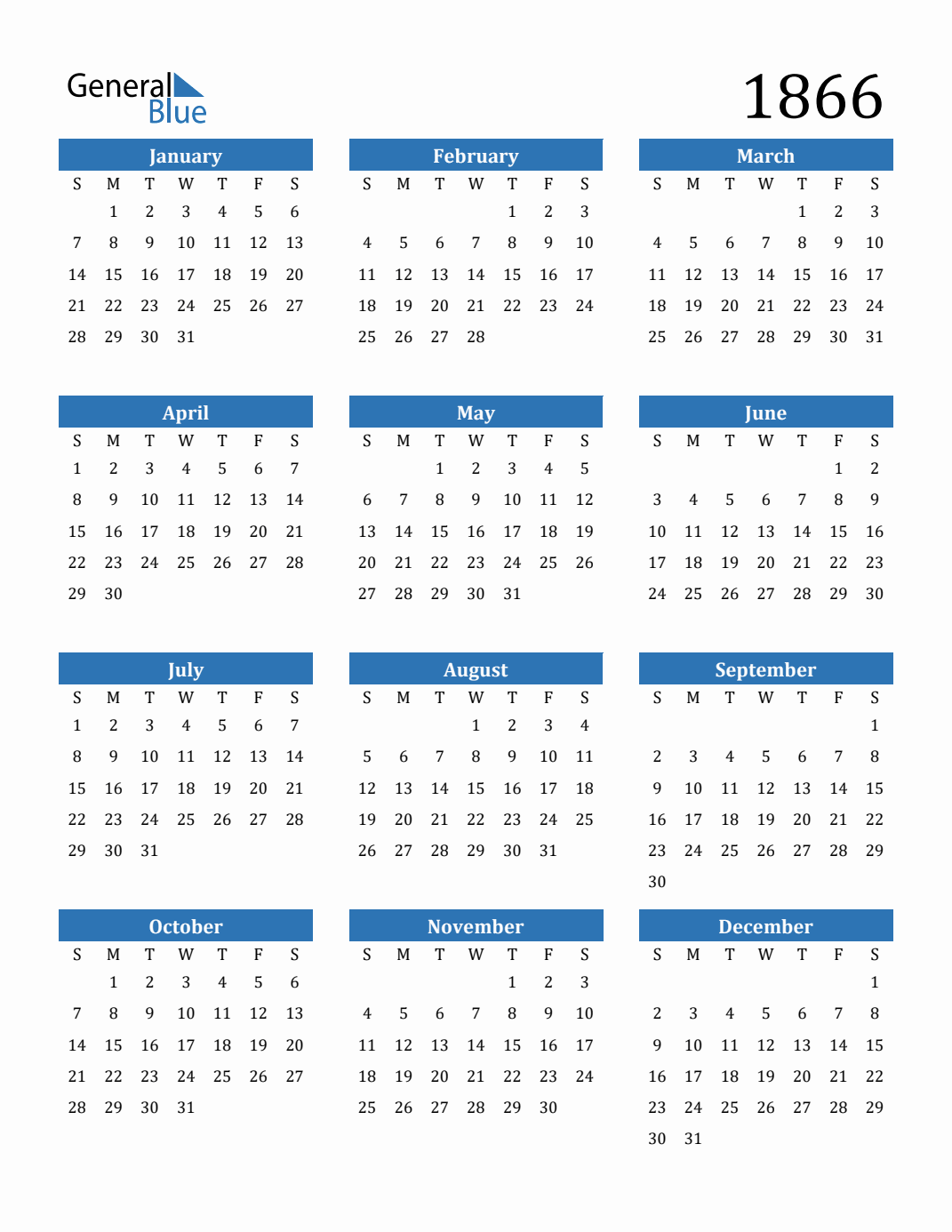 General Blue

1866

January

| S | M | T | W | T | F | S |
|---|---|---|---|---|---|---|
| | 1 | 2 | 3 | 4 | 5 | 6 |
| 7 | 8 | 9 | 10 | 11 | 12 | 13 |
| 14 | 15 | 16 | 17 | 18 | 19 | 20 |
| 21 | 22 | 23 | 24 | 25 | 26 | 27 |
| 28 | 29 | 30 | 31 | | | |

February

| S | M | T | W | T | F | S |
|---|---|---|---|---|---|---|
| | | | | 1 | 2 | 3 |
| 4 | 5 | 6 | 7 | 8 | 9 | 10 |
| 11 | 12 | 13 | 14 | 15 | 16 | 17 |
| 18 | 19 | 20 | 21 | 22 | 23 | 24 |
| 25 | 26 | 27 | 28 | | | |

March

| S | M | T | W | T | F | S |
|---|---|---|---|---|---|---|
| | | | | 1 | 2 | 3 |
| 4 | 5 | 6 | 7 | 8 | 9 | 10 |
| 11 | 12 | 13 | 14 | 15 | 16 | 17 |
| 18 | 19 | 20 | 21 | 22 | 23 | 24 |
| 25 | 26 | 27 | 28 | 29 | 30 | 31 |

April

| S | M | T | W | T | F | S |
|---|---|---|---|---|---|---|
| 1 | 2 | 3 | 4 | 5 | 6 | 7 |
| 8 | 9 | 10 | 11 | 12 | 13 | 14 |
| 15 | 16 | 17 | 18 | 19 | 20 | 21 |
| 22 | 23 | 24 | 25 | 26 | 27 | 28 |
| 29 | 30 | | | | | |

May

| S | M | T | W | T | F | S |
|---|---|---|---|---|---|---|
| | | 1 | 2 | 3 | 4 | 5 |
| 6 | 7 | 8 | 9 | 10 | 11 | 12 |
| 13 | 14 | 15 | 16 | 17 | 18 | 19 |
| 20 | 21 | 22 | 23 | 24 | 25 | 26 |
| 27 | 28 | 29 | 30 | 31 | | |

June

| S | M | T | W | T | F | S |
|---|---|---|---|---|---|---|
| | | | | | 1 | 2 |
| 3 | 4 | 5 | 6 | 7 | 8 | 9 |
| 10 | 11 | 12 | 13 | 14 | 15 | 16 |
| 17 | 18 | 19 | 20 | 21 | 22 | 23 |
| 24 | 25 | 26 | 27 | 28 | 29 | 30 |

July

| S | M | T | W | T | F | S |
|---|---|---|---|---|---|---|
| 1 | 2 | 3 | 4 | 5 | 6 | 7 |
| 8 | 9 | 10 | 11 | 12 | 13 | 14 |
| 15 | 16 | 17 | 18 | 19 | 20 | 21 |
| 22 | 23 | 24 | 25 | 26 | 27 | 28 |
| 29 | 30 | 31 | | | | |

August

| S | M | T | W | T | F | S |
|---|---|---|---|---|---|---|
| | | | 1 | 2 | 3 | 4 |
| 5 | 6 | 7 | 8 | 9 | 10 | 11 |
| 12 | 13 | 14 | 15 | 16 | 17 | 18 |
| 19 | 20 | 21 | 22 | 23 | 24 | 25 |
| 26 | 27 | 28 | 29 | 30 | 31 | |

September

| S | M | T | W | T | F | S |
|---|---|---|---|---|---|---|
| | | | | | | 1 |
| 2 | 3 | 4 | 5 | 6 | 7 | 8 |
| 9 | 10 | 11 | 12 | 13 | 14 | 15 |
| 16 | 17 | 18 | 19 | 20 | 21 | 22 |
| 23 | 24 | 25 | 26 | 27 | 28 | 29 |
| 30 | | | | | | |

October

| S | M | T | W | T | F | S |
|---|---|---|---|---|---|---|
| | 1 | 2 | 3 | 4 | 5 | 6 |
| 7 | 8 | 9 | 10 | 11 | 12 | 13 |
| 14 | 15 | 16 | 17 | 18 | 19 | 20 |
| 21 | 22 | 23 | 24 | 25 | 26 | 27 |
| 28 | 29 | 30 | 31 | | | |

November

| S | M | T | W | T | F | S |
|---|---|---|---|---|---|---|
| | | | | 1 | 2 | 3 |
| 4 | 5 | 6 | 7 | 8 | 9 | 10 |
| 11 | 12 | 13 | 14 | 15 | 16 | 17 |
| 18 | 19 | 20 | 21 | 22 | 23 | 24 |
| 25 | 26 | 27 | 28 | 29 | 30 | |

December

| S | M | T | W | T | F | S |
|---|---|---|---|---|---|---|
| | | | | | | 1 |
| 2 | 3 | 4 | 5 | 6 | 7 | 8 |
| 9 | 10 | 11 | 12 | 13 | 14 | 15 |
| 16 | 17 | 18 | 19 | 20 | 21 | 22 |
| 23 | 24 | 25 | 26 | 27 | 28 | 29 |
| 30 | 31 | | | | | |